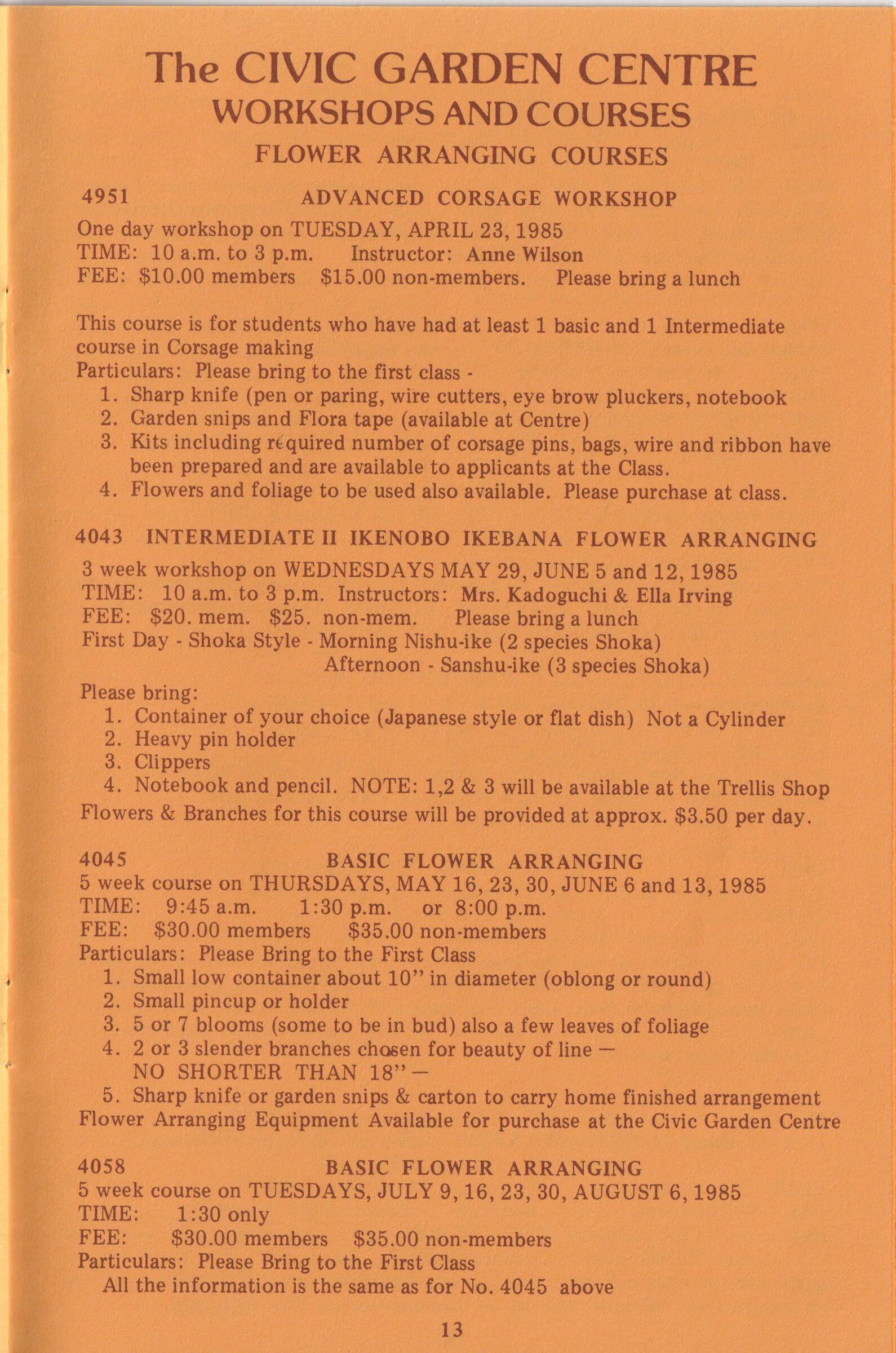 The CIVIC GARDEN CENTRE
WORKSHOPS AND COURSES
FLOWER ARRANGING COURSES

4951 ADVANCED CORSAGE WORKSHOP

One day workshop on TUESDAY, APRIL 23, 1985
TIME: 10 a.m. to 3 p.m. Instructor: Anne Wilson
FEE: $10.00 members $15.00 non-members. Please bring a lunch

This course is for students who have had at least 1 basic and 1 Intermediate course in Corsage making
Particulars: Please bring to the first class -
1. Sharp knife (pen or paring, wire cutters, eye brow pluckers, notebook
2. Garden snips and Flora tape (available at Centre)
3. Kits including required number of corsage pins, bags, wire and ribbon have been prepared and are available to applicants at the Class.
4. Flowers and foliage to be used also available. Please purchase at class.

4043 INTERMEDIATE II IKENOBO IKEBANA FLOWER ARRANGING

3 week workshop on WEDNESDAYS MAY 29, JUNE 5 and 12, 1985
TIME: 10 a.m. to 3 p.m. Instructors: Mrs. Kadoguchi & Ella Irving
FEE: $20. mem. $25. non-mem. Please bring a lunch
First Day - Shoka Style - Morning Nishu-ike (2 species Shoka)
Afternoon - Sanshu-ike (3 species Shoka)
Please bring:
1. Container of your choice (Japanese style or flat dish) Not a Cylinder
2. Heavy pin holder
3. Clippers
4. Notebook and pencil. NOTE: 1,2 & 3 will be available at the Trellis Shop
Flowers & Branches for this course will be provided at approx. $3.50 per day.

4045 BASIC FLOWER ARRANGING
5 week course on THURSDAYS, MAY 16, 23, 30, JUNE 6 and 13, 1985
TIME: 9:45 a.m. 1:30 p.m. or 8:00 p.m.
FEE: $30.00 members $35.00 non-members
Particulars: Please Bring to the First Class
1. Small low container about 10" in diameter (oblong or round)
2. Small pincup or holder
3. 5 or 7 blooms (some to be in bud) also a few leaves of foliage
4. 2 or 3 slender branches chosen for beauty of line —
NO SHORTER THAN 18" —
5. Sharp knife or garden snips & carton to carry home finished arrangement
Flower Arranging Equipment Available for purchase at the Civic Garden Centre

4058 BASIC FLOWER ARRANGING
5 week course on TUESDAYS, JULY 9, 16, 23, 30, AUGUST 6, 1985
TIME: 1:30 only
FEE: $30.00 members $35.00 non-members
Particulars: Please Bring to the First Class
All the information is the same as for No. 4045 above

13